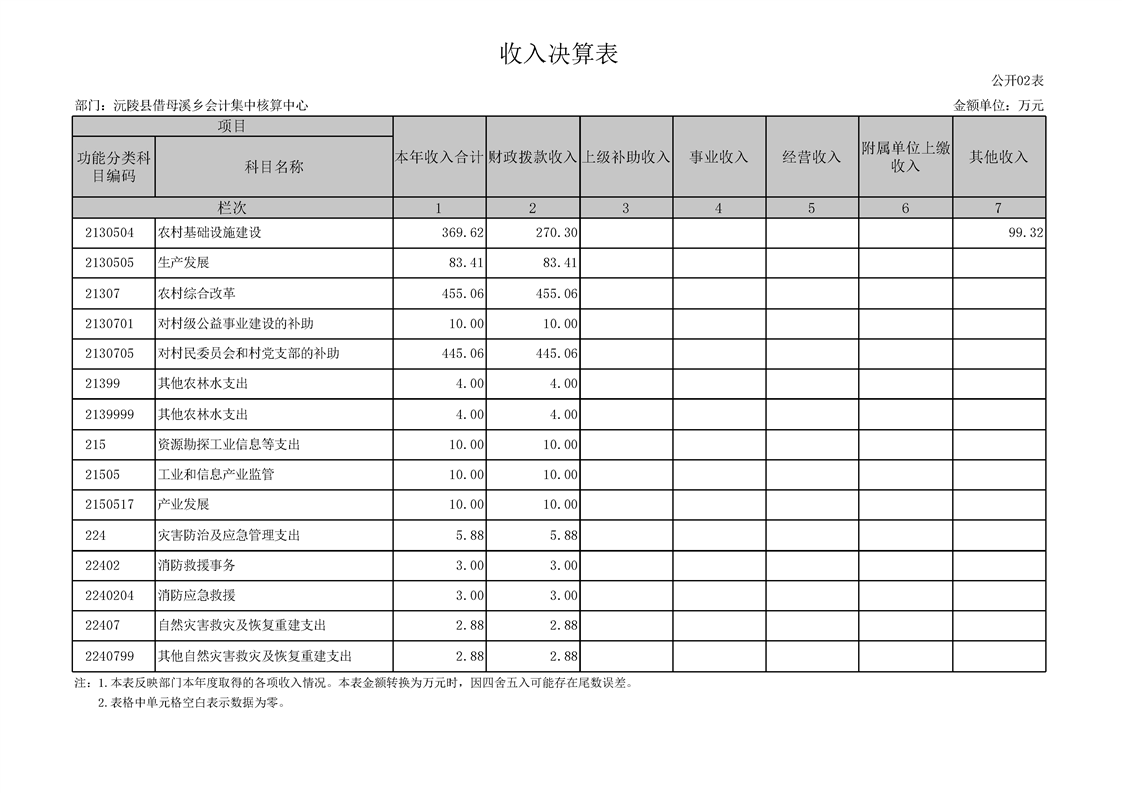 收入决算表

公开02表

部门：沅陵县借母溪乡会计集中核算中心

金额单位：万元

| 项目 | | 本年收入合计 | 财政拨款收入 | 上级补助收入 | 事业收入 | 经营收入 | 附属单位上缴收入 | 其他收入 |
|---|---|---|---|---|---|---|---|---|
| 功能分类科目编码 | 科目名称 | | | | | | | |
| 栏次 | | 1 | 2 | 3 | 4 | 5 | 6 | 7 |
| 2130504 | 农村基础设施建设 | 369.62 | 270.30 | | | | | 99.32 |
| 2130505 | 生产发展 | 83.41 | 83.41 | | | | | |
| 21307 | 农村综合改革 | 455.06 | 455.06 | | | | | |
| 2130701 | 对村级公益事业建设的补助 | 10.00 | 10.00 | | | | | |
| 2130705 | 对村民委员会和村党支部的补助 | 445.06 | 445.06 | | | | | |
| 21399 | 其他农林水支出 | 4.00 | 4.00 | | | | | |
| 2139999 | 其他农林水支出 | 4.00 | 4.00 | | | | | |
| 215 | 资源勘探工业信息等支出 | 10.00 | 10.00 | | | | | |
| 21505 | 工业和信息产业监管 | 10.00 | 10.00 | | | | | |
| 2150517 | 产业发展 | 10.00 | 10.00 | | | | | |
| 224 | 灾害防治及应急管理支出 | 5.88 | 5.88 | | | | | |
| 22402 | 消防救援事务 | 3.00 | 3.00 | | | | | |
| 2240204 | 消防应急救援 | 3.00 | 3.00 | | | | | |
| 22407 | 自然灾害救灾及恢复重建支出 | 2.88 | 2.88 | | | | | |
| 2240799 | 其他自然灾害救灾及恢复重建支出 | 2.88 | 2.88 | | | | | |

注：1.本表反映部门本年度取得的各项收入情况。本表金额转换为万元时，因四舍五入可能存在尾数误差。

2.表格中单元格空白表示数据为零。